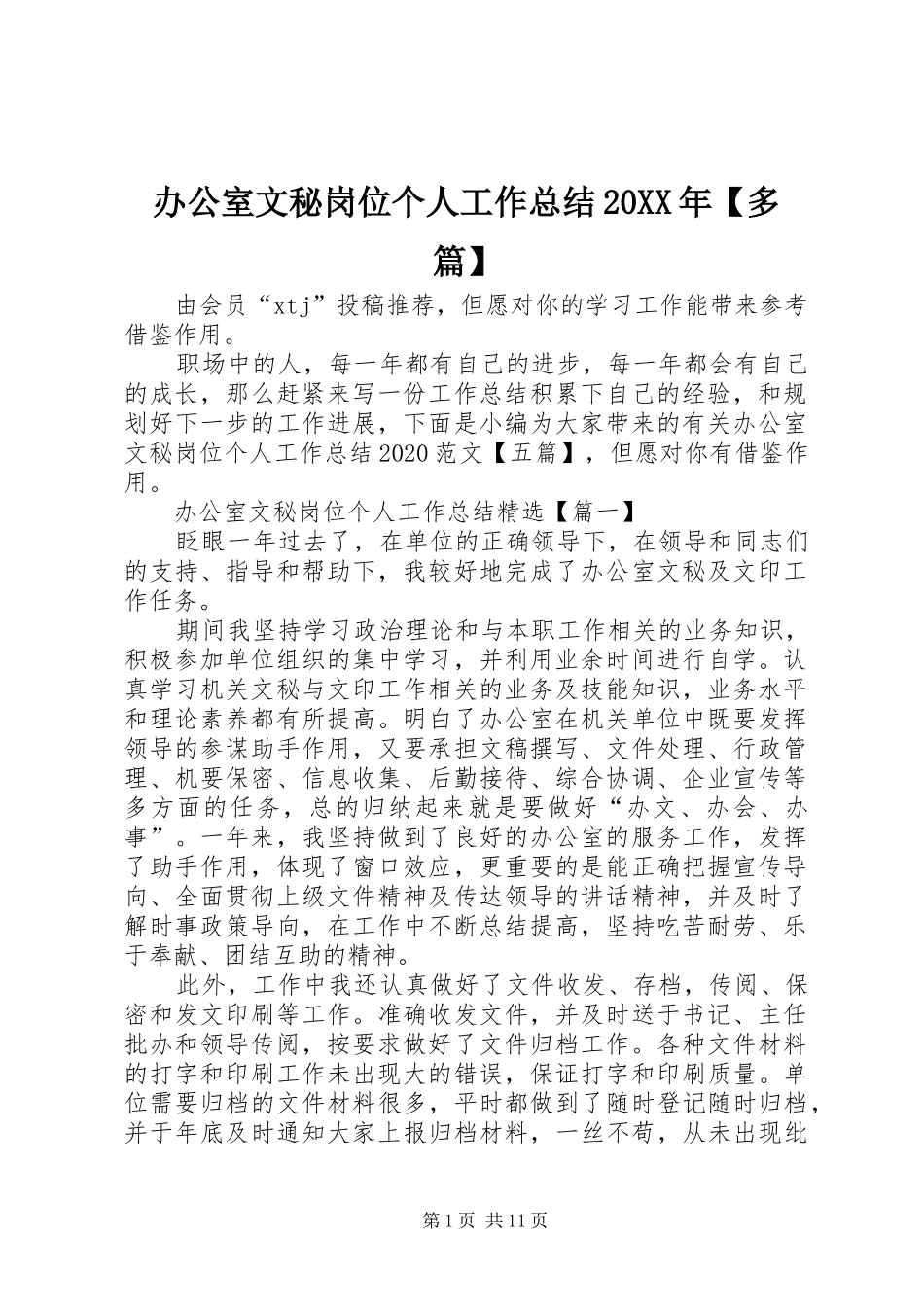 办公室文秘岗位个人工作总结20XX年【多篇】

由会员“xtj”投稿推荐，但愿对你的学习工作能带来参考借鉴作用。

职场中的人，每一年都有自己的进步，每一年都会有自己的成长，那么赶紧来写一份工作总结积累下自己的经验，和规划好下一步的工作进展，下面是小编为大家带来的有关办公室文秘岗位个人工作总结2020范文【五篇】，但愿对你有借鉴作用。

办公室文秘岗位个人工作总结精选【篇一】

眨眼一年过去了，在单位的正确领导下，在领导和同志们的支持、指导和帮助下，我较好地完成了办公室文秘及文印工作任务。

期间我坚持学习政治理论和与本职工作相关的业务知识，积极参加单位组织的集中学习，并利用业余时间进行自学。认真学习机关文秘与文印工作相关的业务及技能知识，业务水平和理论素养都有所提高。明白了办公室在机关单位中既要发挥领导的参谋助手作用，又要承担文稿撰写、文件处理、行政管理、机要保密、信息收集、后勤接待、综合协调、企业宣传等多方面的任务，总的归纳起来就是要做好“办文、办会、办事”。一年来，我坚持做到了良好的办公室的服务工作，发挥了助手作用，体现了窗口效应，更重要的是能正确把握宣传导向、全面贯彻上级文件精神及传达领导的讲话精神，并及时了解时事政策导向，在工作中不断总结提高，坚持吃苦耐劳、乐于奉献、团结互助的精神。

此外，工作中我还认真做好了文件收发、存档，传阅、保密和发文印刷等工作。准确收发文件，并及时送于书记、主任批办和领导传阅，按要求做好了文件归档工作。各种文件材料的打字和印刷工作未出现大的错误，保证打字和印刷质量。单位需要归档的文件材料很多，平时都做到了随时登记随时归档，并于年底及时通知大家上报归档材料，一丝不苟，从未出现纰

第1页 共11页